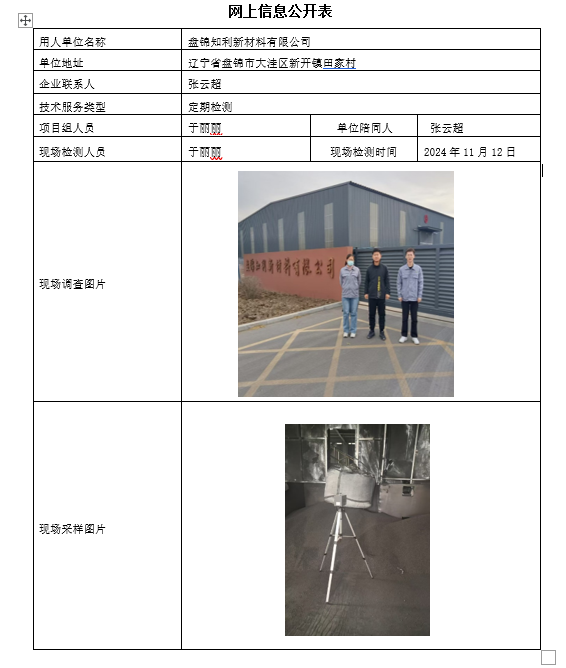 网上信息公开表

| 用人单位名称 | 盘锦知利新材料有限公司 | | |
|---|---|---|---|
| 单位地址 | 辽宁省盘锦市大洼区新开镇田家村 | | |
| 企业联系人 | 张云超 | | |
| 技术服务类型 | 定期检测 | | |
| 项目组人员 | 于丽丽 | 单位陪同人 | 张云超 |
| 现场检测人员 | 于丽丽 | 现场检测时间 | 2024 年 11 月 12 日 |
| 现场调查图片 | 盘锦知利新材料有限公司 | | |
| 现场采样图片 | | | |